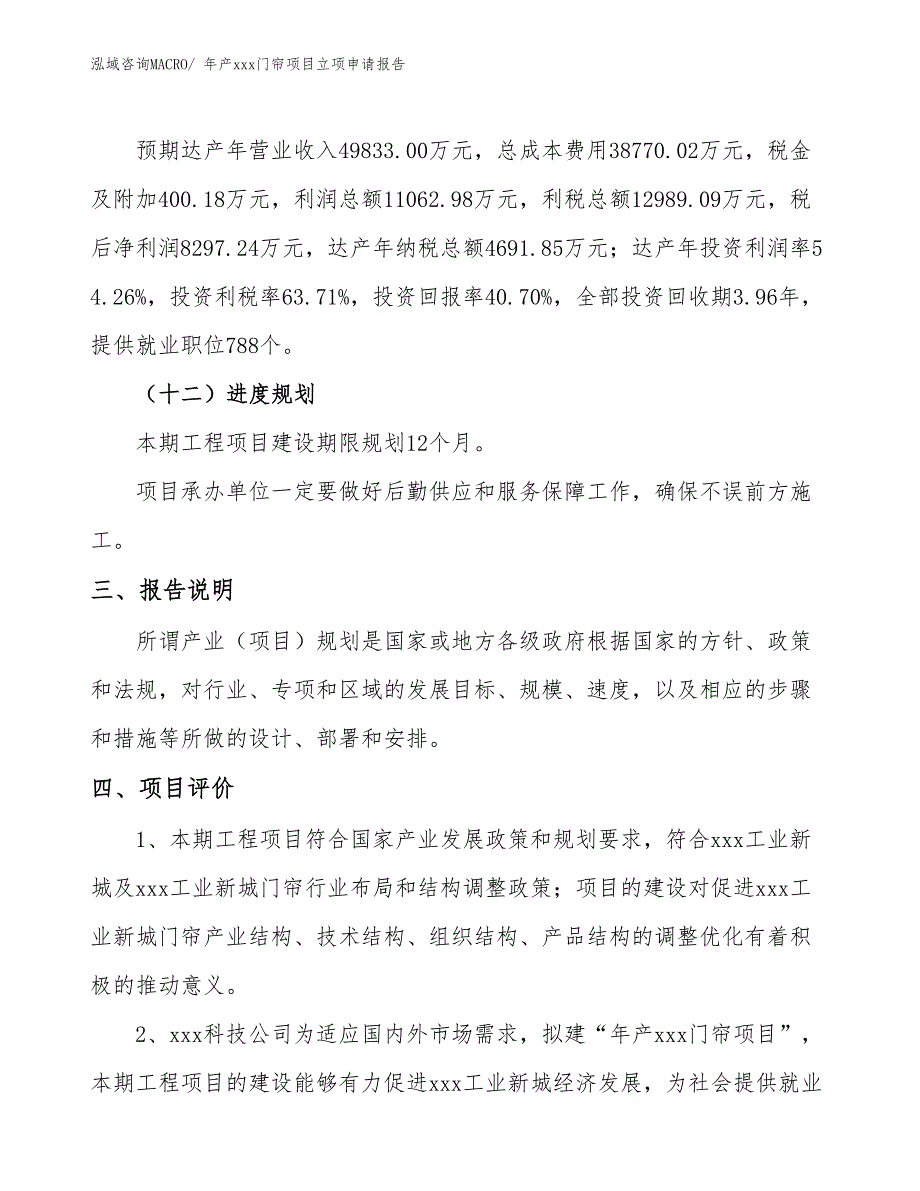 泓域咨询MACRO/ 年产xxx门帘项目立项申请报告

预期达产年营业收入49833.00万元，总成本费用38770.02万元，税金及附加400.18万元，利润总额11062.98万元，利税总额12989.09万元，税后净利润8297.24万元，达产年纳税总额4691.85万元；达产年投资利润率54.26%，投资利税率63.71%，投资回报率40.70%，全部投资回收期3.96年，提供就业职位788个。

（十二）进度规划

本期工程项目建设期限规划12个月。

项目承办单位一定要做好后勤供应和服务保障工作，确保不误前方施工。

三、报告说明

所谓产业（项目）规划是国家或地方各级政府根据国家的方针、政策和法规，对行业、专项和区域的发展目标、规模、速度，以及相应的步骤和措施等所做的设计、部署和安排。

四、项目评价

1、本期工程项目符合国家产业发展政策和规划要求，符合xxx工业新城及xxx工业新城门帘行业布局和结构调整政策；项目的建设对促进xxx工业新城门帘产业结构、技术结构、组织结构、产品结构的调整优化有着积极的推动意义。

2、xxx科技公司为适应国内外市场需求，拟建“年产xxx门帘项目”，本期工程项目的建设能够有力促进xxx工业新城经济发展，为社会提供就业